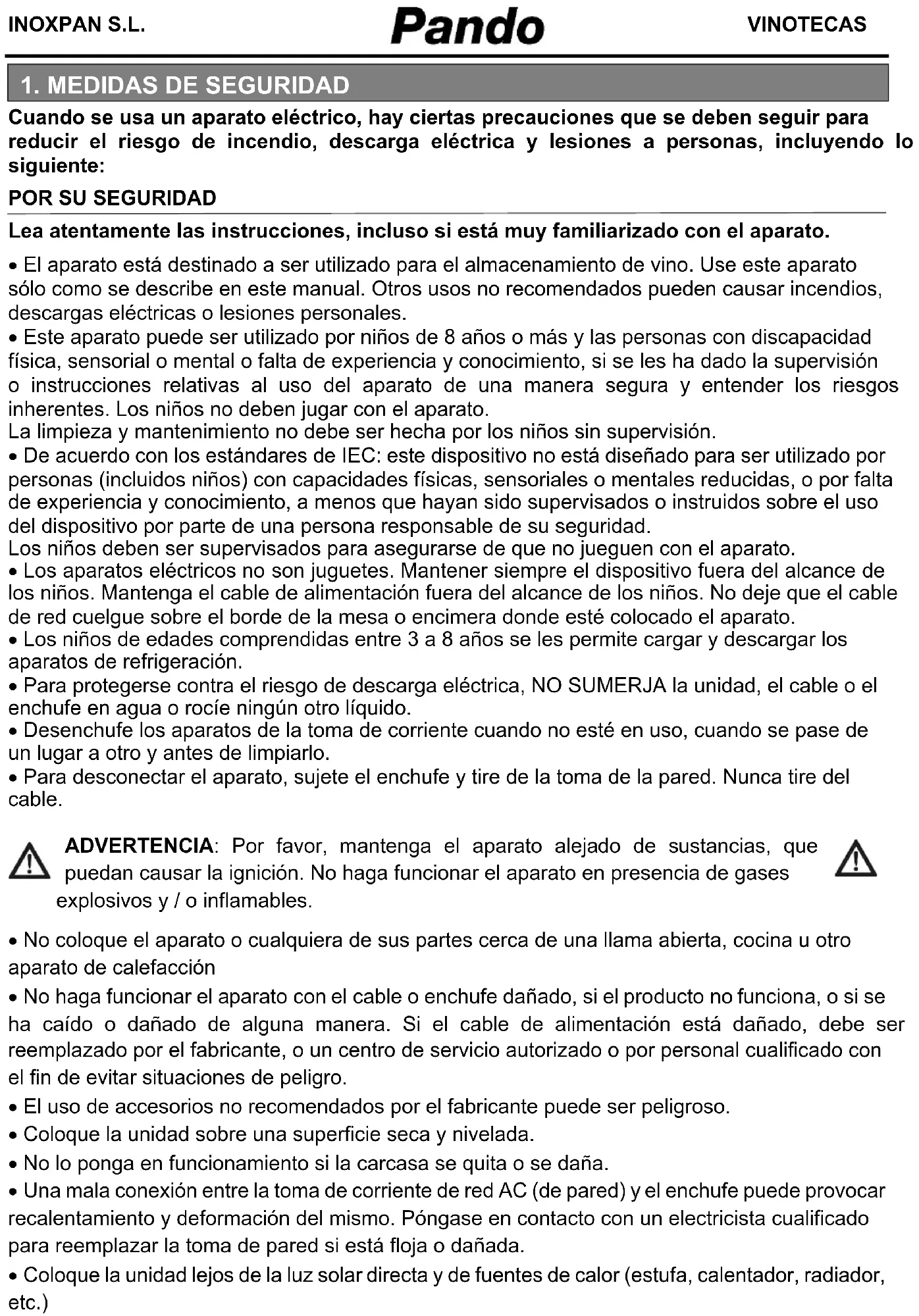 INOXPAN S.L. Pando VINOTECAS

1. MEDIDAS DE SEGURIDAD

Cuando se usa un aparato eléctrico, hay ciertas precauciones que se deben seguir para reducir el riesgo de incendio, descarga eléctrica y lesiones a personas, incluyendo lo siguiente:

POR SU SEGURIDAD

Lea atentamente las instrucciones, incluso si está muy familiarizado con el aparato.

• El aparato está destinado a ser utilizado para el almacenamiento de vino. Use este aparato sólo como se describe en este manual. Otros usos no recomendados pueden causar incendios, descargas eléctricas o lesiones personales.
• Este aparato puede ser utilizado por niños de 8 años o más y las personas con discapacidad física, sensorial o mental o falta de experiencia y conocimiento, si se les ha dado la supervisión o instrucciones relativas al uso del aparato de una manera segura y entender los riesgos inherentes. Los niños no deben jugar con el aparato.
La limpieza y mantenimiento no debe ser hecha por los niños sin supervisión.
• De acuerdo con los estándares de IEC: este dispositivo no está diseñado para ser utilizado por personas (incluidos niños) con capacidades físicas, sensoriales o mentales reducidas, o por falta de experiencia y conocimiento, a menos que hayan sido supervisados o instruidos sobre el uso del dispositivo por parte de una persona responsable de su seguridad.
Los niños deben ser supervisados para asegurarse de que no jueguen con el aparato.
• Los aparatos eléctricos no son juguetes. Mantener siempre el dispositivo fuera del alcance de los niños. Mantenga el cable de alimentación fuera del alcance de los niños. No deje que el cable de red cuelgue sobre el borde de la mesa o encimera donde esté colocado el aparato.
• Los niños de edades comprendidas entre 3 a 8 años se les permite cargar y descargar los aparatos de refrigeración.
• Para protegerse contra el riesgo de descarga eléctrica, NO SUMERJA la unidad, el cable o el enchufe en agua o rocíe ningún otro líquido.
• Desenchufe los aparatos de la toma de corriente cuando no esté en uso, cuando se pase de un lugar a otro y antes de limpiarlo.
• Para desconectar el aparato, sujete el enchufe y tire de la toma de la pared. Nunca tire del cable.

ADVERTENCIA: Por favor, mantenga el aparato alejado de sustancias, que puedan causar la ignición. No haga funcionar el aparato en presencia de gases explosivos y / o inflamables.

• No coloque el aparato o cualquiera de sus partes cerca de una llama abierta, cocina u otro aparato de calefacción
• No haga funcionar el aparato con el cable o enchufe dañado, si el producto no funciona, o si se ha caído o dañado de alguna manera. Si el cable de alimentación está dañado, debe ser reemplazado por el fabricante, o un centro de servicio autorizado o por personal cualificado con el fin de evitar situaciones de peligro.
• El uso de accesorios no recomendados por el fabricante puede ser peligroso.
• Coloque la unidad sobre una superficie seca y nivelada.
• No lo ponga en funcionamiento si la carcasa se quita o se daña.
• Una mala conexión entre la toma de corriente de red AC (de pared) y el enchufe puede provocar recalentamiento y deformación del mismo. Póngase en contacto con un electricista cualificado para reemplazar la toma de pared si está floja o dañada.
• Coloque la unidad lejos de la luz solar directa y de fuentes de calor (estufa, calentador, radiador, etc.)